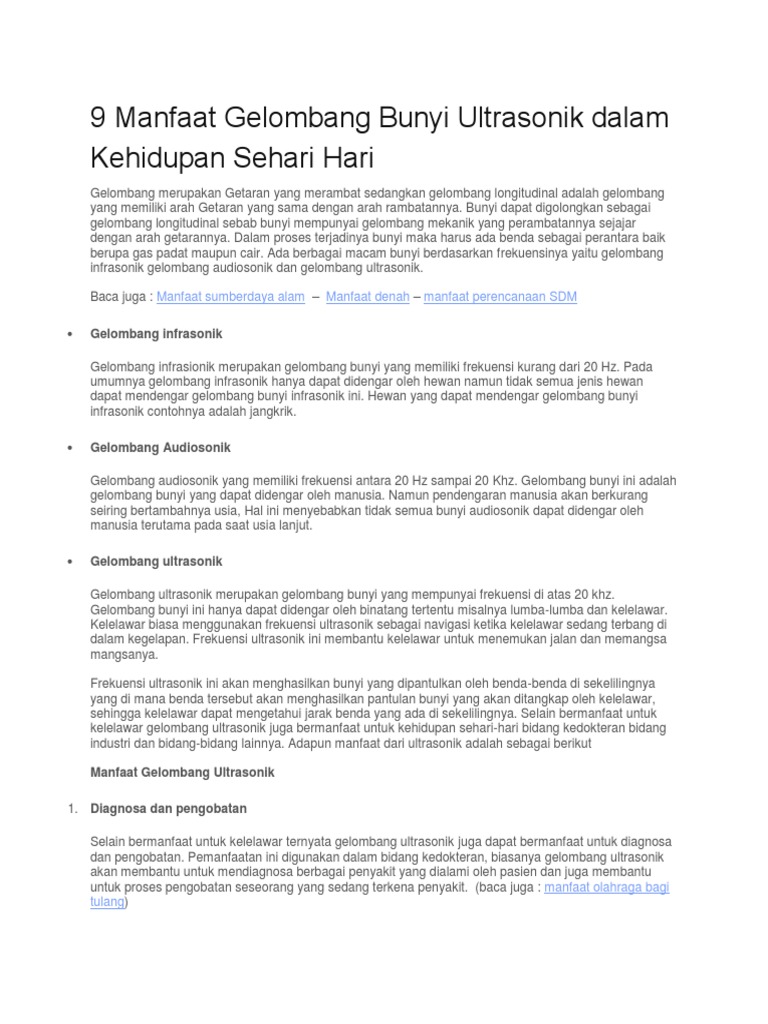 9 Manfaat Gelombang Bunyi Ultrasonik dalam Kehidupan Sehari Hari

Gelombang merupakan Getaran yang merambat sedangkan gelombang longitudinal adalah gelombang yang memiliki arah Getaran yang sama dengan arah rambatannya. Bunyi dapat digolongkan sebagai gelombang longitudinal sebab bunyi mempunyai gelombang mekanik yang perambatannya sejajar dengan arah getarannya. Dalam proses terjadinya bunyi maka harus ada benda sebagai perantara baik berupa gas padat maupun cair. Ada berbagai macam bunyi berdasarkan frekuensinya yaitu gelombang infrasonik gelombang audiosonik dan gelombang ultrasonik.

Baca juga : Manfaat sumberdaya alam – Manfaat denah – manfaat perencanaan SDM

• Gelombang infrasonik

Gelombang infrasionik merupakan gelombang bunyi yang memiliki frekuensi kurang dari 20 Hz. Pada umumnya gelombang infrasonik hanya dapat didengar oleh hewan namun tidak semua jenis hewan dapat mendengar gelombang bunyi infrasonik ini. Hewan yang dapat mendengar gelombang bunyi infrasonik contohnya adalah jangkrik.

• Gelombang Audiosonik

Gelombang audiosonik yang memiliki frekuensi antara 20 Hz sampai 20 Khz. Gelombang bunyi ini adalah gelombang bunyi yang dapat didengar oleh manusia. Namun pendengaran manusia akan berkurang seiring bertambahnya usia, Hal ini menyebabkan tidak semua bunyi audiosonik dapat didengar oleh manusia terutama pada saat usia lanjut.

• Gelombang ultrasonik

Gelombang ultrasonik merupakan gelombang bunyi yang mempunyai frekuensi di atas 20 khz. Gelombang bunyi ini hanya dapat didengar oleh binatang tertentu misalnya lumba-lumba dan kelelawar. Kelelawar biasa menggunakan frekuensi ultrasonik sebagai navigasi ketika kelelawar sedang terbang di dalam kegelapan. Frekuensi ultrasonik ini membantu kelelawar untuk menemukan jalan dan memangsa mangsanya.

Frekuensi ultrasonik ini akan menghasilkan bunyi yang dipantulkan oleh benda-benda di sekelilingnya yang di mana benda tersebut akan menghasilkan pantulan bunyi yang akan ditangkap oleh kelelawar, sehingga kelelawar dapat mengetahui jarak benda yang ada di sekelilingnya. Selain bermanfaat untuk kelelawar gelombang ultrasonik juga bermanfaat untuk kehidupan sehari-hari bidang kedokteran bidang industri dan bidang-bidang lainnya. Adapun manfaat dari ultrasonik adalah sebagai berikut

Manfaat Gelombang Ultrasonik

1. Diagnosa dan pengobatan

Selain bermanfaat untuk kelelawar ternyata gelombang ultrasonik juga dapat bermanfaat untuk diagnosa dan pengobatan. Pemanfaatan ini digunakan dalam bidang kedokteran, biasanya gelombang ultrasonik akan membantu untuk mendiagnosa berbagai penyakit yang dialami oleh pasien dan juga membantu untuk proses pengobatan seseorang yang sedang terkena penyakit. (baca juga : manfaat olahraga bagi tulang)